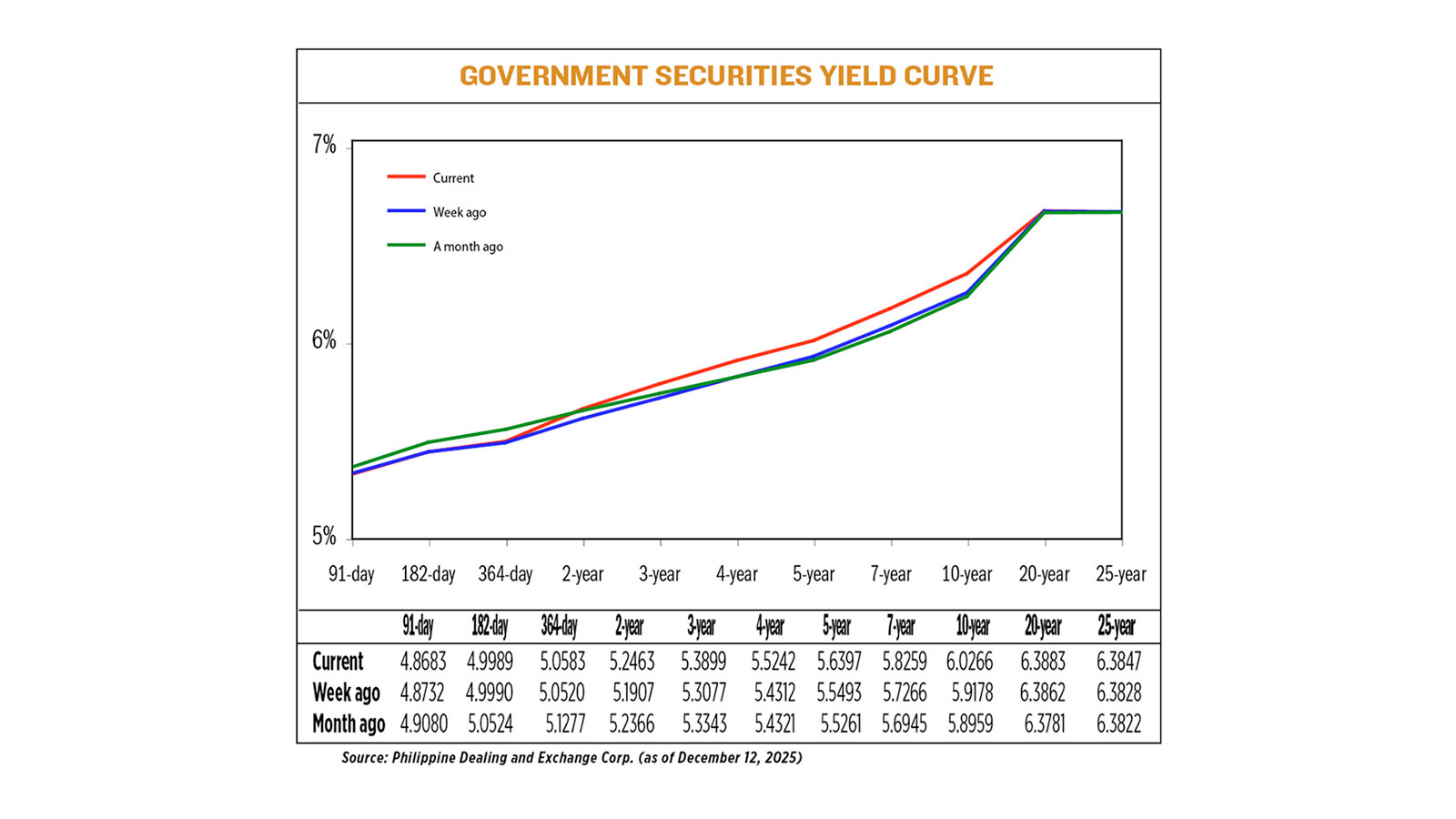 GOVERNMENT SECURITIES YIELD CURVE

7%
6%
5%

Current
Week ago
A month ago

91-day 182-day 364-day 2-year 3-year 4-year 5-year 7-year 10-year 20-year 25-year

| | 91-day | 182-day | 364-day | 2-year | 3-year | 4-year | 5-year | 7-year | 10-year | 20-year | 25-year |
|---|---|---|---|---|---|---|---|---|---|---|---|
| Current | 4.8683 | 4.9989 | 5.0583 | 5.2463 | 5.3899 | 5.5242 | 5.6397 | 5.8259 | 6.0266 | 6.3883 | 6.3847 |
| Week ago | 4.8732 | 4.9990 | 5.0520 | 5.1907 | 5.3077 | 5.4312 | 5.5493 | 5.7266 | 5.9178 | 6.3862 | 6.3828 |
| Month ago | 4.9080 | 5.0524 | 5.1277 | 5.2366 | 5.3343 | 5.4321 | 5.5261 | 5.6945 | 5.8959 | 6.3781 | 6.3822 |

Source: Philippine Dealing and Exchange Corp. (as of December 12, 2025)